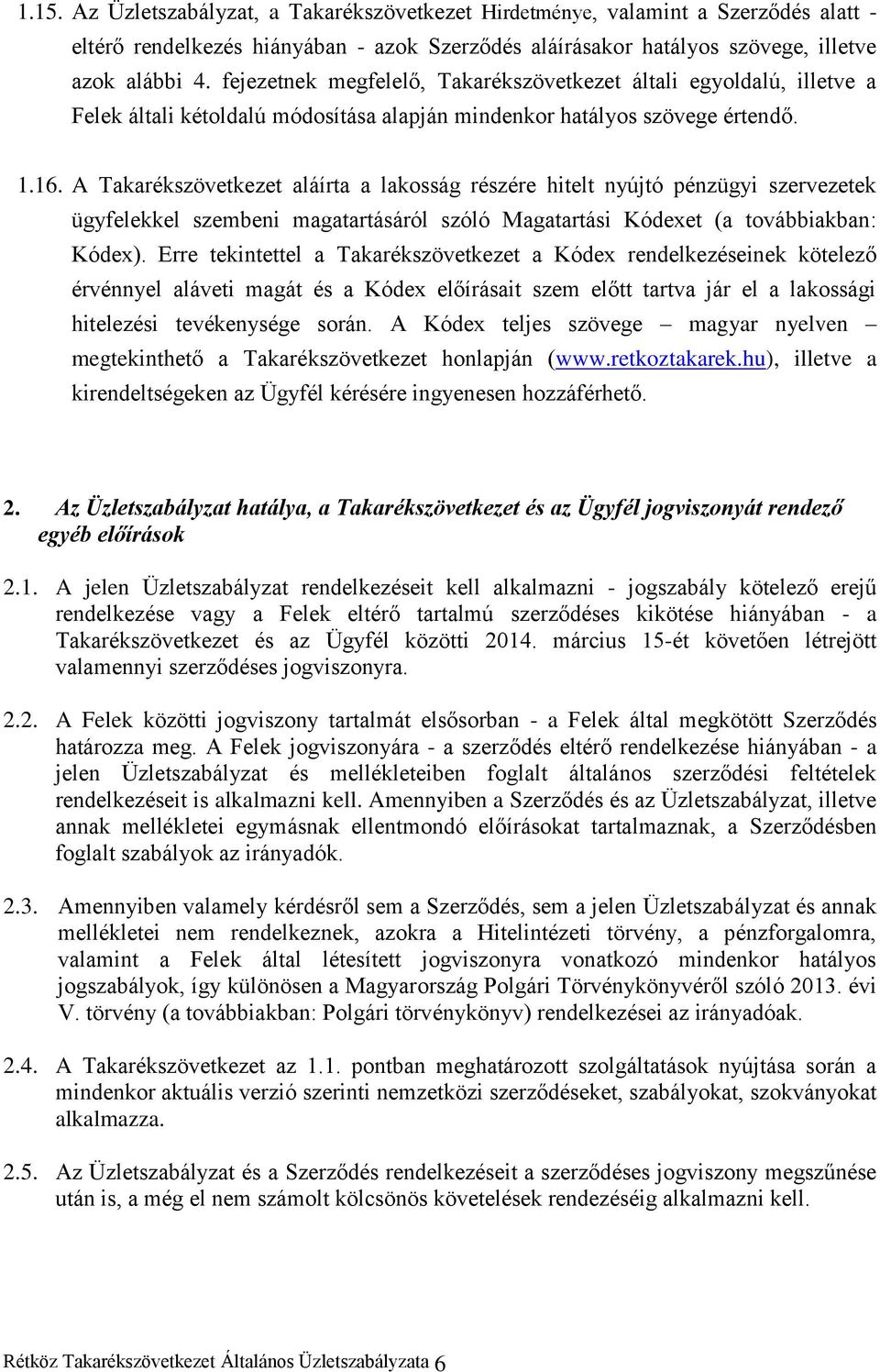 1.15. Az Üzletszabályzat, a Takarékszövetkezet Hirdetménye, valamint a Szerződés alatt - eltérő rendelkezés hiányában - azok Szerződés aláírásakor hatályos szövege, illetve azok alábbi 4. fejezetnek megfelelő, Takarékszövetkezet általi egyoldalú, illetve a Felek általi kétoldalú módosítása alapján mindenkor hatályos szövege értendő.

1.16. A Takarékszövetkezet aláírta a lakosság részére hitelt nyújtó pénzügyi szervezetek ügyfelekkel szembeni magatartásáról szóló Magatartási Kódexet (a továbbiakban: Kódex). Erre tekintettel a Takarékszövetkezet a Kódex rendelkezéseinek kötelező érvénnyel aláveti magát és a Kódex előírásait szem előtt tartva jár el a lakossági hitelezési tevékenysége során. A Kódex teljes szövege – magyar nyelven – megtekinthető a Takarékszövetkezet honlapján (www.retkoztakarek.hu), illetve a kirendeltségeken az Ügyfél kérésére ingyenesen hozzáférhető.

2. Az Üzletszabályzat hatálya, a Takarékszövetkezet és az Ügyfél jogviszonyát rendező egyéb előírások

2.1. A jelen Üzletszabályzat rendelkezéseit kell alkalmazni - jogszabály kötelező erejű rendelkezése vagy a Felek eltérő tartalmú szerződéses kikötése hiányában - a Takarékszövetkezet és az Ügyfél közötti 2014. március 15-ét követően létrejött valamennyi szerződéses jogviszonyra.

2.2. A Felek közötti jogviszony tartalmát elsősorban - a Felek által megkötött Szerződés határozza meg. A Felek jogviszonyára - a szerződés eltérő rendelkezése hiányában - a jelen Üzletszabályzat és mellékleteiben foglalt általános szerződési feltételek rendelkezéseit is alkalmazni kell. Amennyiben a Szerződés és az Üzletszabályzat, illetve annak mellékletei egymásnak ellentmondó előírásokat tartalmaznak, a Szerződésben foglalt szabályok az irányadók.

2.3. Amennyiben valamely kérdésről sem a Szerződés, sem a jelen Üzletszabályzat és annak mellékletei nem rendelkeznek, azokra a Hitelintézeti törvény, a pénzforgalomra, valamint a Felek által létesített jogviszonyra vonatkozó mindenkor hatályos jogszabályok, így különösen a Magyarország Polgári Törvénykönyvéről szóló 2013. évi V. törvény (a továbbiakban: Polgári törvénykönyv) rendelkezései az irányadóak.

2.4. A Takarékszövetkezet az 1.1. pontban meghatározott szolgáltatások nyújtása során a mindenkor aktuális verzió szerinti nemzetközi szerződéseket, szabályokat, szokványokat alkalmazza.

2.5. Az Üzletszabályzat és a Szerződés rendelkezéseit a szerződéses jogviszony megszűnése után is, a még el nem számolt kölcsönös követelések rendezéséig alkalmazni kell.

Rétköz Takarékszövetkezet Általános Üzletszabályzata 6